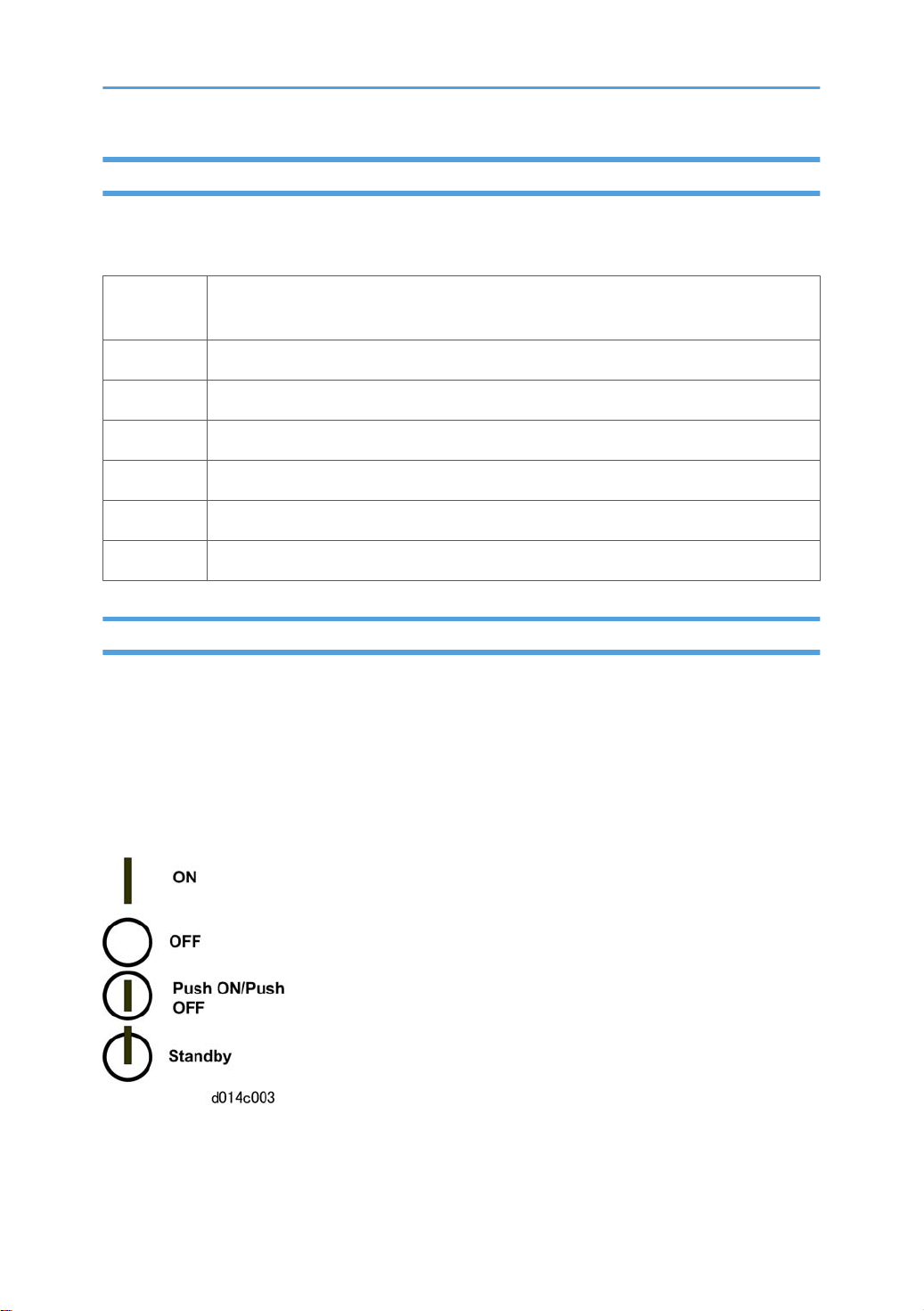 ON

OFF

Push ON/Push OFF

Standby

d014c003